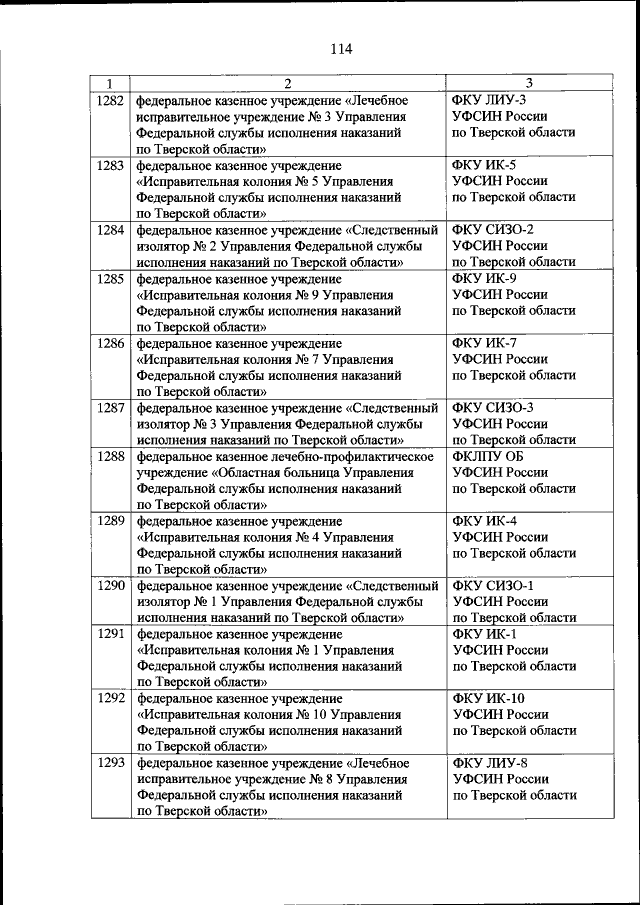 114

| 1 | 2 | 3 |
|---|---|---|
| 1282 | федеральное казенное учреждение «Лечебное исправительное учреждение № 3 Управления Федеральной службы исполнения наказаний по Тверской области» | ФКУ ЛИУ-3 УФСИН России по Тверской области |
| 1283 | федеральное казенное учреждение «Исправительная колония № 5 Управления Федеральной службы исполнения наказаний по Тверской области» | ФКУ ИК-5 УФСИН России по Тверской области |
| 1284 | федеральное казенное учреждение «Следственный изолятор № 2 Управления Федеральной службы исполнения наказаний по Тверской области» | ФКУ СИЗО-2 УФСИН России по Тверской области |
| 1285 | федеральное казенное учреждение «Исправительная колония № 9 Управления Федеральной службы исполнения наказаний по Тверской области» | ФКУ ИК-9 УФСИН России по Тверской области |
| 1286 | федеральное казенное учреждение «Исправительная колония № 7 Управления Федеральной службы исполнения наказаний по Тверской области» | ФКУ ИК-7 УФСИН России по Тверской области |
| 1287 | федеральное казенное учреждение «Следственный изолятор № 3 Управления Федеральной службы исполнения наказаний по Тверской области» | ФКУ СИЗО-3 УФСИН России по Тверской области |
| 1288 | федеральное казенное лечебно-профилактическое учреждение «Областная больница Управления Федеральной службы исполнения наказаний по Тверской области» | ФКЛПУ ОБ УФСИН России по Тверской области |
| 1289 | федеральное казенное учреждение «Исправительная колония № 4 Управления Федеральной службы исполнения наказаний по Тверской области» | ФКУ ИК-4 УФСИН России по Тверской области |
| 1290 | федеральное казенное учреждение «Следственный изолятор № 1 Управления Федеральной службы исполнения наказаний по Тверской области» | ФКУ СИЗО-1 УФСИН России по Тверской области |
| 1291 | федеральное казенное учреждение «Исправительная колония № 1 Управления Федеральной службы исполнения наказаний по Тверской области» | ФКУ ИК-1 УФСИН России по Тверской области |
| 1292 | федеральное казенное учреждение «Исправительная колония № 10 Управления Федеральной службы исполнения наказаний по Тверской области» | ФКУ ИК-10 УФСИН России по Тверской области |
| 1293 | федеральное казенное учреждение «Лечебное исправительное учреждение № 8 Управления Федеральной службы исполнения наказаний по Тверской области» | ФКУ ЛИУ-8 УФСИН России по Тверской области |